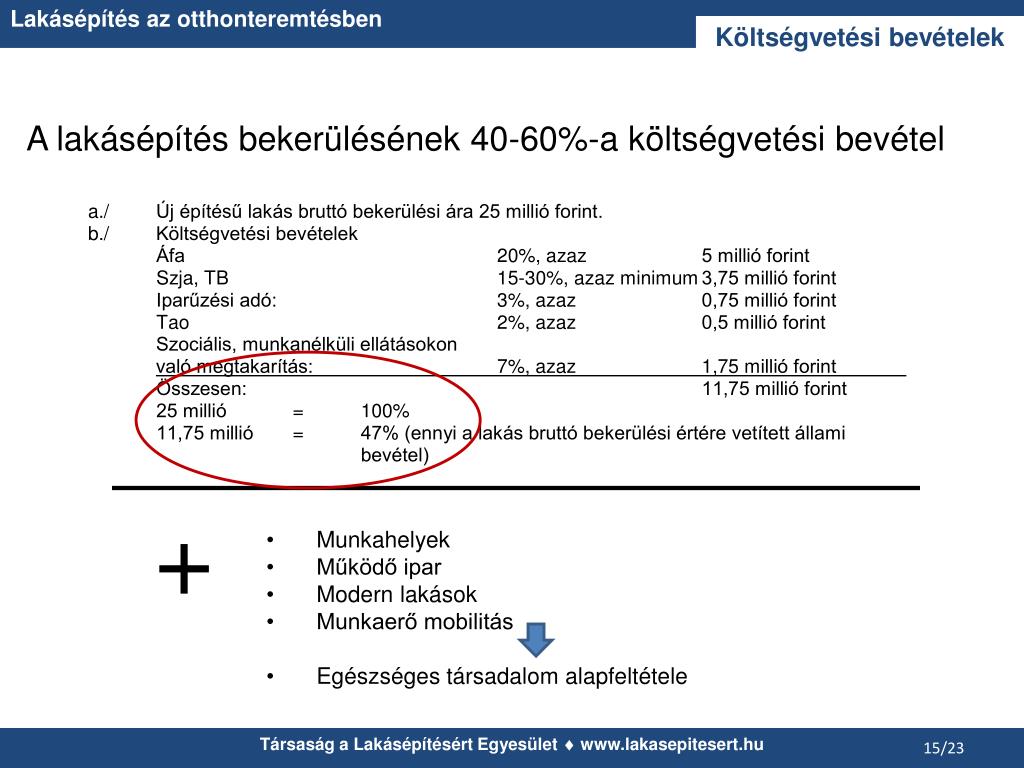 Lakásépítés az otthonteremtésben

Költségvetési bevételek

A lakásépítés bekerülésének 40-60%-a költségvetési bevétel

a./ Új építésű lakás bruttó bekerülési ára 25 millió forint.
b./ Költségvetési bevételek

| | | |
|---|---|---|
| Áfa | 20%, azaz | 5 millió forint |
| Szja, TB | 15-30%, azaz minimum | 3,75 millió forint |
| Iparűzési adó: | 3%, azaz | 0,75 millió forint |
| Tao | 2%, azaz | 0,5 millió forint |
| Szociális, munkanélküli ellátásokon való megtakarítás: | 7%, azaz | 1,75 millió forint |
| Összesen: | | 11,75 millió forint |

25 millió = 100%
11,75 millió = 47% (ennyi a lakás bruttó bekerülési értére vetített állami bevétel)

+

• Munkahelyek
• Működő ipar
• Modern lakások
• Munkaerő mobilitás

• Egészséges társadalom alapfeltétele

Társaság a Lakásépítésért Egyesület ♦ www.lakasepitesert.hu

15/23